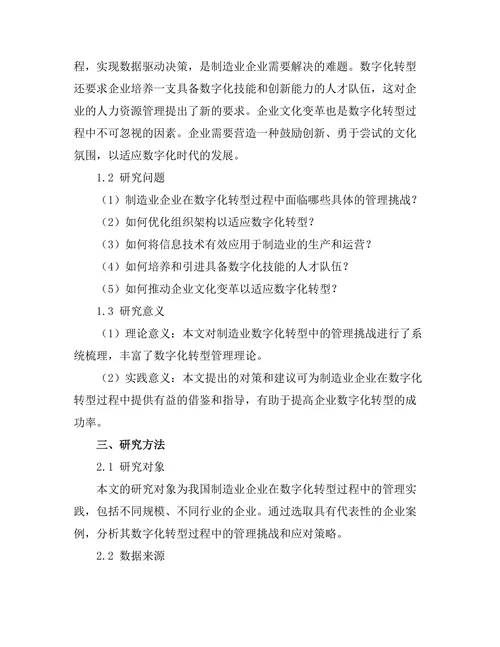 程，实现数据驱动决策，是制造业企业需要解决的难题。数字化转型还要求企业培养一支具备数字化技能和创新能力的人才队伍，这对企业的人力资源管理提出了新的要求。企业文化变革也是数字化转型过程中不可忽视的因素。企业需要营造一种鼓励创新、勇于尝试的文化氛围，以适应数字化时代的发展。

1.2 研究问题

（1）制造业企业在数字化转型过程中面临哪些具体的管理挑战？

（2）如何优化组织架构以适应数字化转型？

（3）如何将信息技术有效应用于制造业的生产和运营？

（4）如何培养和引进具备数字化技能的人才队伍？

（5）如何推动企业文化变革以适应数字化转型？

1.3 研究意义

（1）理论意义：本文对制造业数字化转型中的管理挑战进行了系统梳理，丰富了数字化转型管理理论。

（2）实践意义：本文提出的对策和建议可为制造业企业在数字化转型过程中提供有益的借鉴和指导，有助于提高企业数字化转型的成功率。

三、研究方法

2.1 研究对象

本文的研究对象为我国制造业企业在数字化转型过程中的管理实践，包括不同规模、不同行业的企业。通过选取具有代表性的企业案例，分析其数字化转型过程中的管理挑战和应对策略。

2.2 数据来源